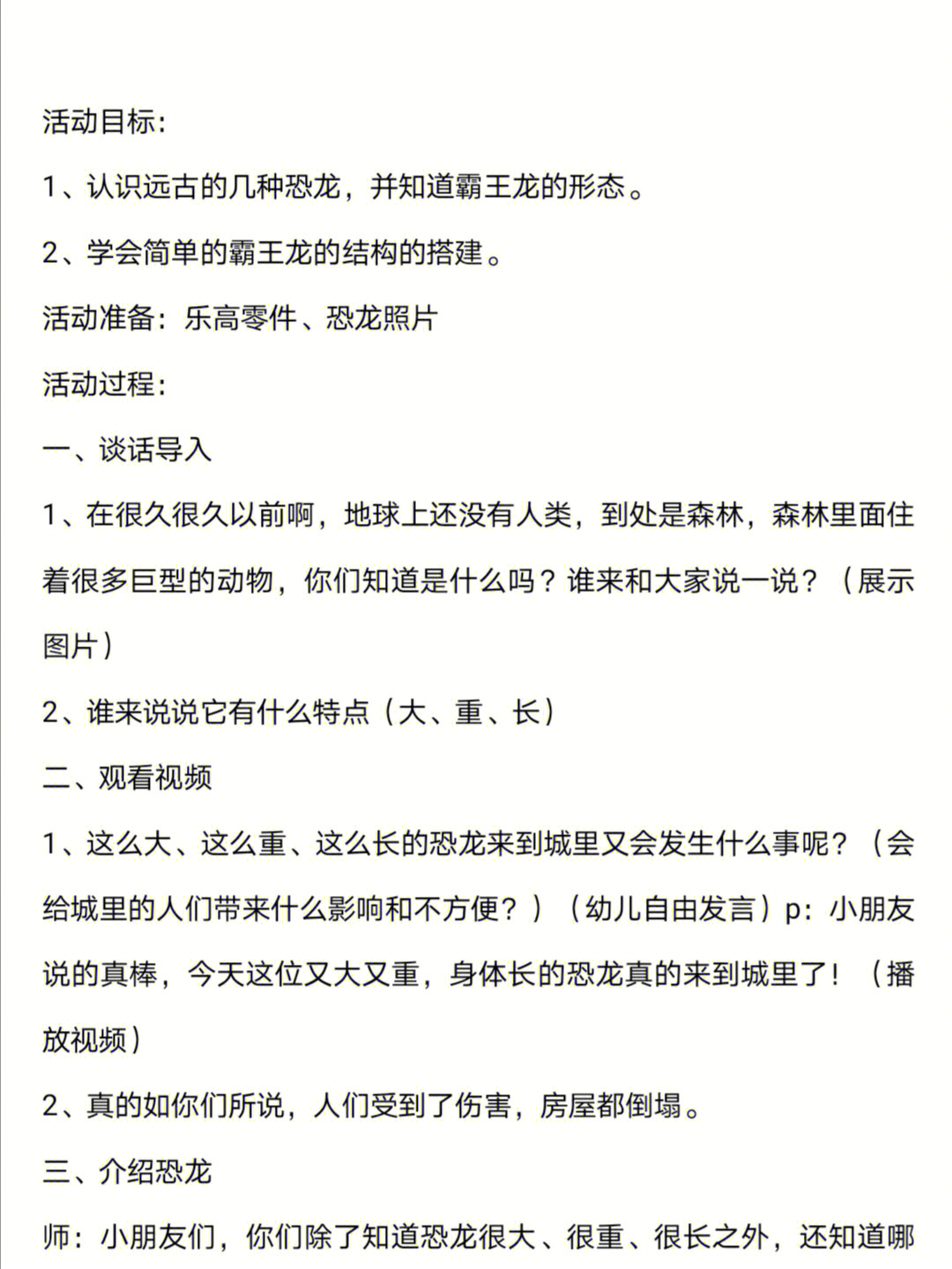 活动目标:

1、认识远古的几种恐龙，并知道霸王龙的形态。

2、学会简单的霸王龙的结构的搭建。

活动准备：乐高零件、恐龙照片

活动过程:

一、谈话导入

1、在很久很久以前啊，地球上还没有人类，到处是森林，森林里面住着很多巨型的动物，你们知道是什么吗？谁来和大家说一说？（展示图片）

2、谁来说说它有什么特点（大、重、长）

二、观看视频

1、这么大、这么重、这么长的恐龙来到城里又会发生什么事呢？（会给城里的人们带来什么影响和不方便？）（幼儿自由发言）p：小朋友说的真棒，今天这位又大又重，身体长的恐龙真的来到城里了！（播放视频）

2、真的如你们所说，人们受到了伤害，房屋都倒塌。

三、介绍恐龙

师：小朋友们，你们除了知道恐龙很大、很重、很长之外，还知道哪